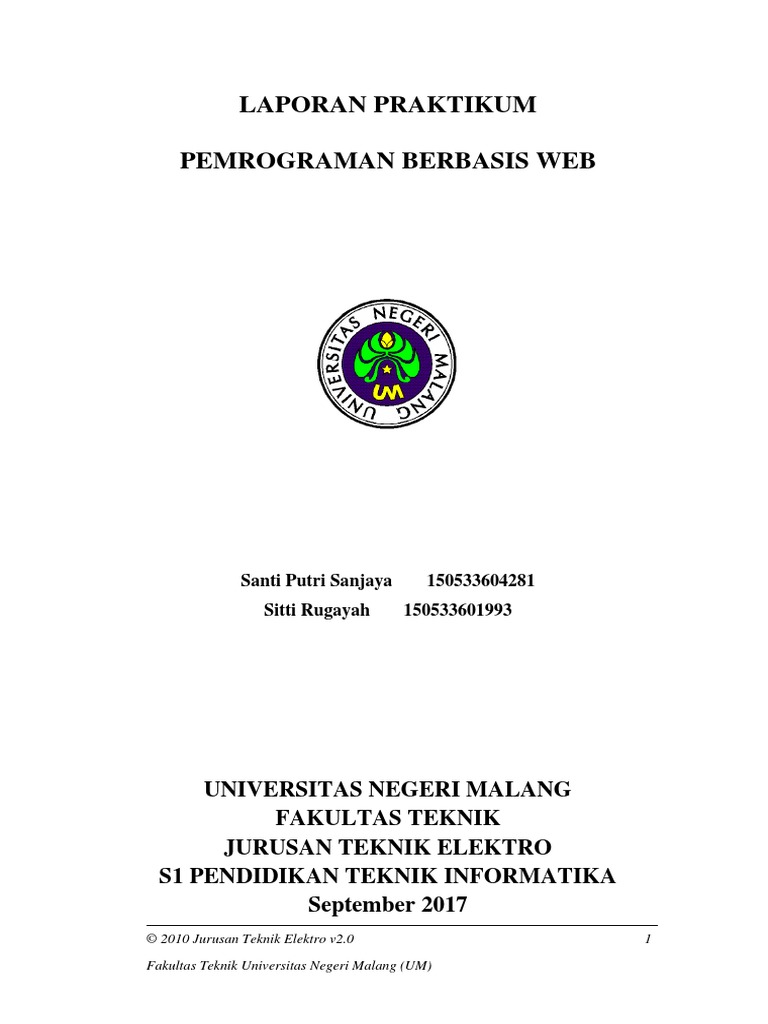 LAPORAN PRAKTIKUM

PEMROGRAMAN BERBASIS WEB

UNIVERSITAS NEGERI MALANG

UM

Santi Putri Sanjaya 150533604281
Sitti Rugayah 150533601993

UNIVERSITAS NEGERI MALANG
FAKULTAS TEKNIK
JURUSAN TEKNIK ELEKTRO
S1 PENDIDIKAN TEKNIK INFORMATIKA
September 2017

© 2010 Jurusan Teknik Elektro v2.0 1

Fakultas Teknik Universitas Negeri Malang (UM)